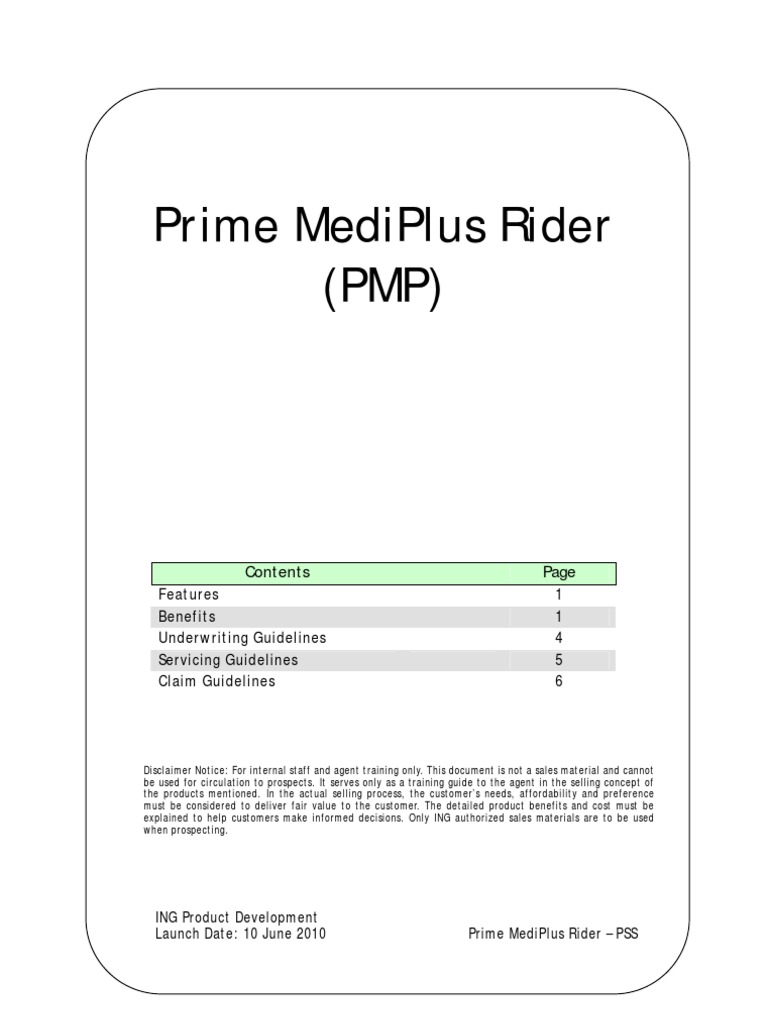 Prime MediPlus Rider
(PMP)

| Contents | Page |
|---|---|
| Features | 1 |
| Benefits | 1 |
| Underwriting Guidelines | 4 |
| Servicing Guidelines | 5 |
| Claim Guidelines | 6 |

Disclaimer Notice: For internal staff and agent training only. This document is not a sales material and cannot be used for circulation to prospects. It serves only as a training guide to the agent in the selling concept of the products mentioned. In the actual selling process, the customer's needs, affordability and preference must be considered to deliver fair value to the customer. The detailed product benefits and cost must be explained to help customers make informed decisions. Only ING authorized sales materials are to be used when prospecting.

ING Product Development
Launch Date: 10 June 2010

Prime MediPlus Rider – PSS